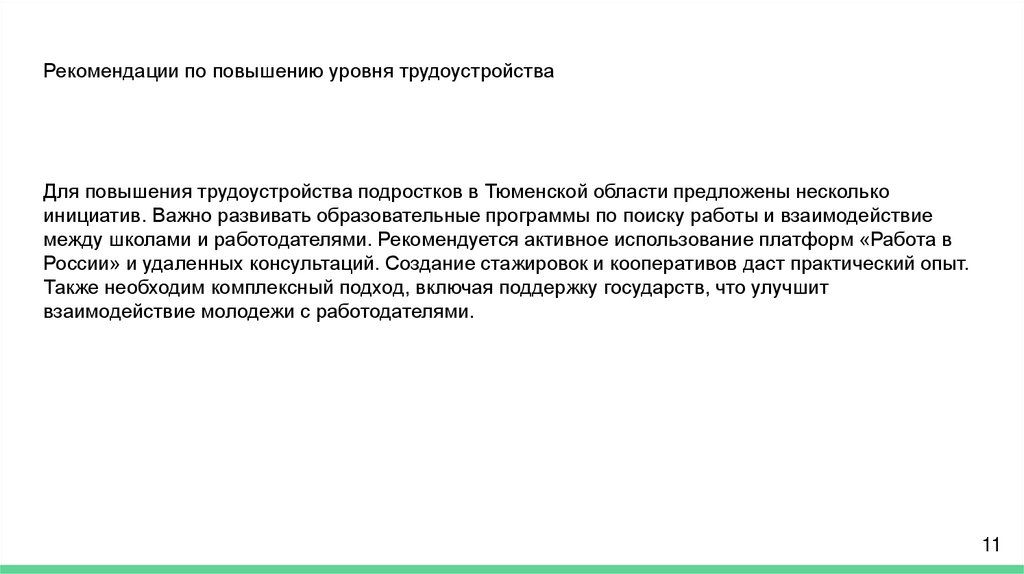 Рекомендации по повышению уровня трудоустройства

Для повышения трудоустройства подростков в Тюменской области предложены несколько инициатив. Важно развивать образовательные программы по поиску работы и взаимодействие между школами и работодателями. Рекомендуется активное использование платформ «Работа в России» и удаленных консультаций. Создание стажировок и кооперативов даст практический опыт. Также необходим комплексный подход, включая поддержку государств, что улучшит взаимодействие молодежи с работодателями.

11